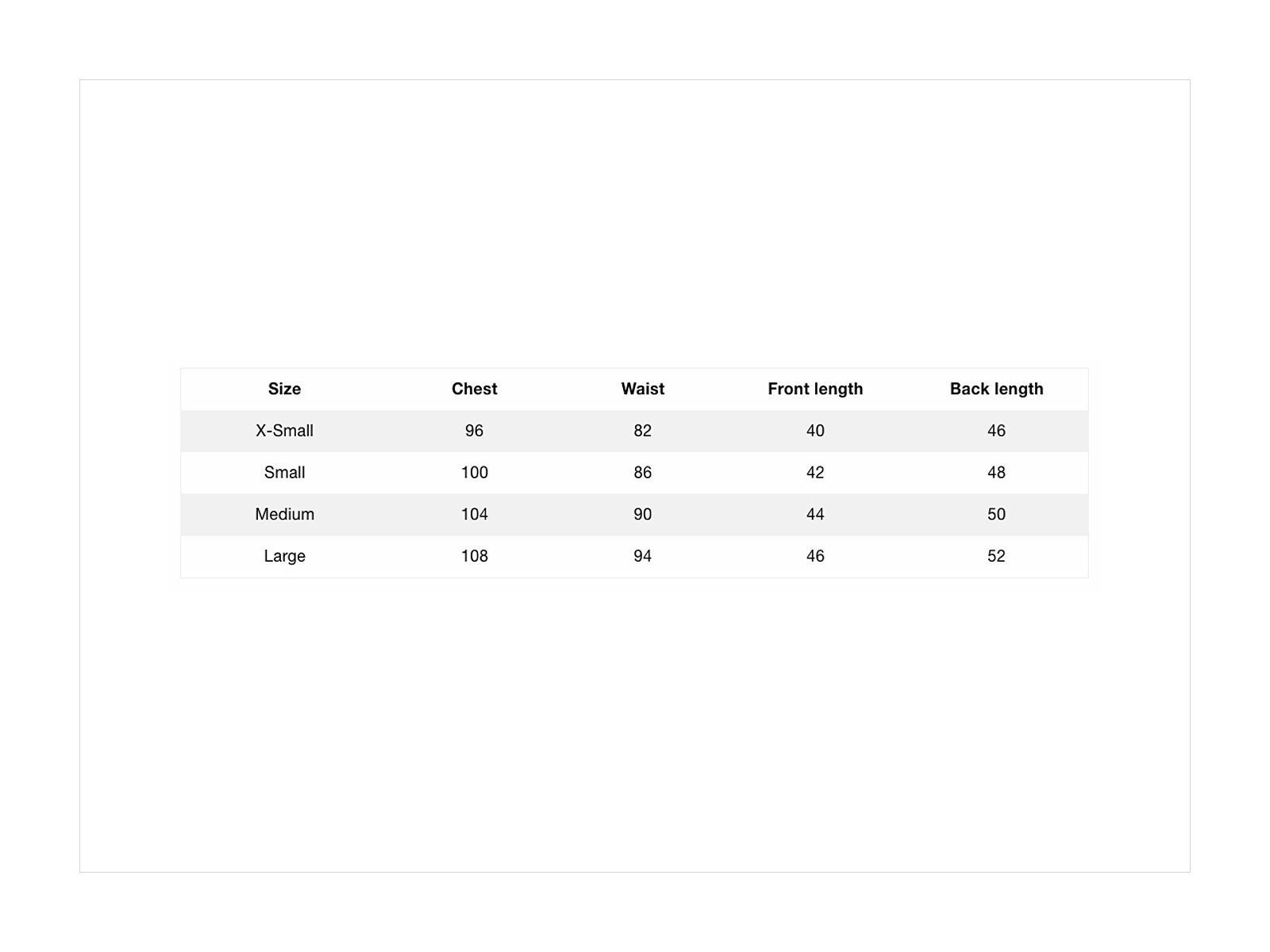 | Size | Chest | Waist | Front length | Back length |
|---|---|---|---|---|
| X-Small | 96 | 82 | 40 | 46 |
| Small | 100 | 86 | 42 | 48 |
| Medium | 104 | 90 | 44 | 50 |
| Large | 108 | 94 | 46 | 52 |